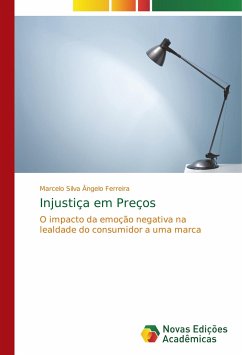 Marcelo Silva Ângelo Ferreira

Injustiça em Preços

O impacto da emoção negativa na lealdade do consumidor a uma marca

Novas Edições Acadêmicas